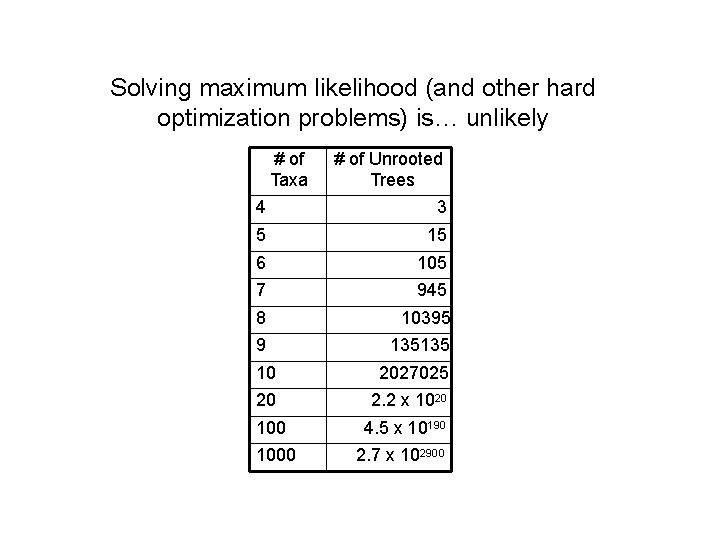 Solving maximum likelihood (and other hard optimization problems) is… unlikely

| # of Taxa | # of Unrooted Trees |
|---|---|
| 4 | 3 |
| 5 | 15 |
| 6 | 105 |
| 7 | 945 |
| 8 | 10395 |
| 9 | 135135 |
| 10 | 2027025 |
| 20 | $2.2 \times 10^{20}$ |
| 100 | $4.5 \times 10^{190}$ |
| 1000 | $2.7 \times 10^{2900}$ |